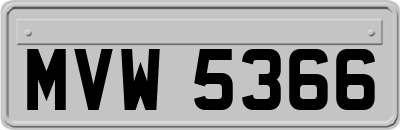 MVW 5366